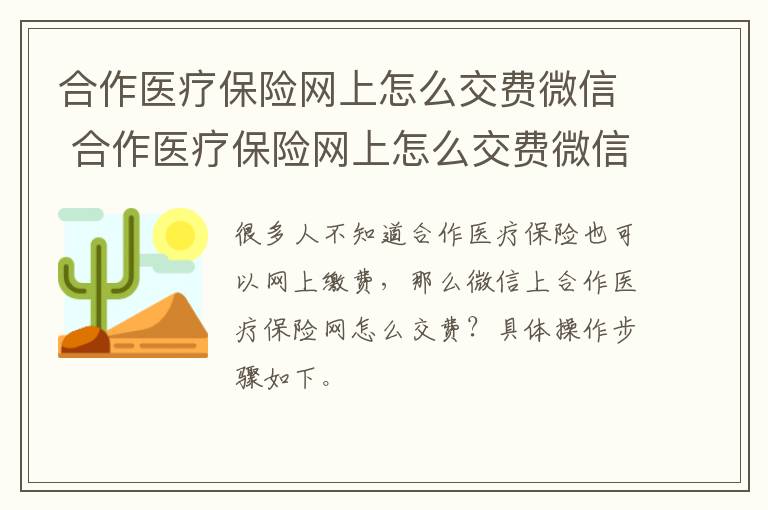 合作医疗保险网上怎么交费微信
合作医疗保险网上怎么交费微信

很多人不知道合作医疗保险也可以网上缴费，那么微信上合作医疗保险网怎么交费？具体操作步骤如下。